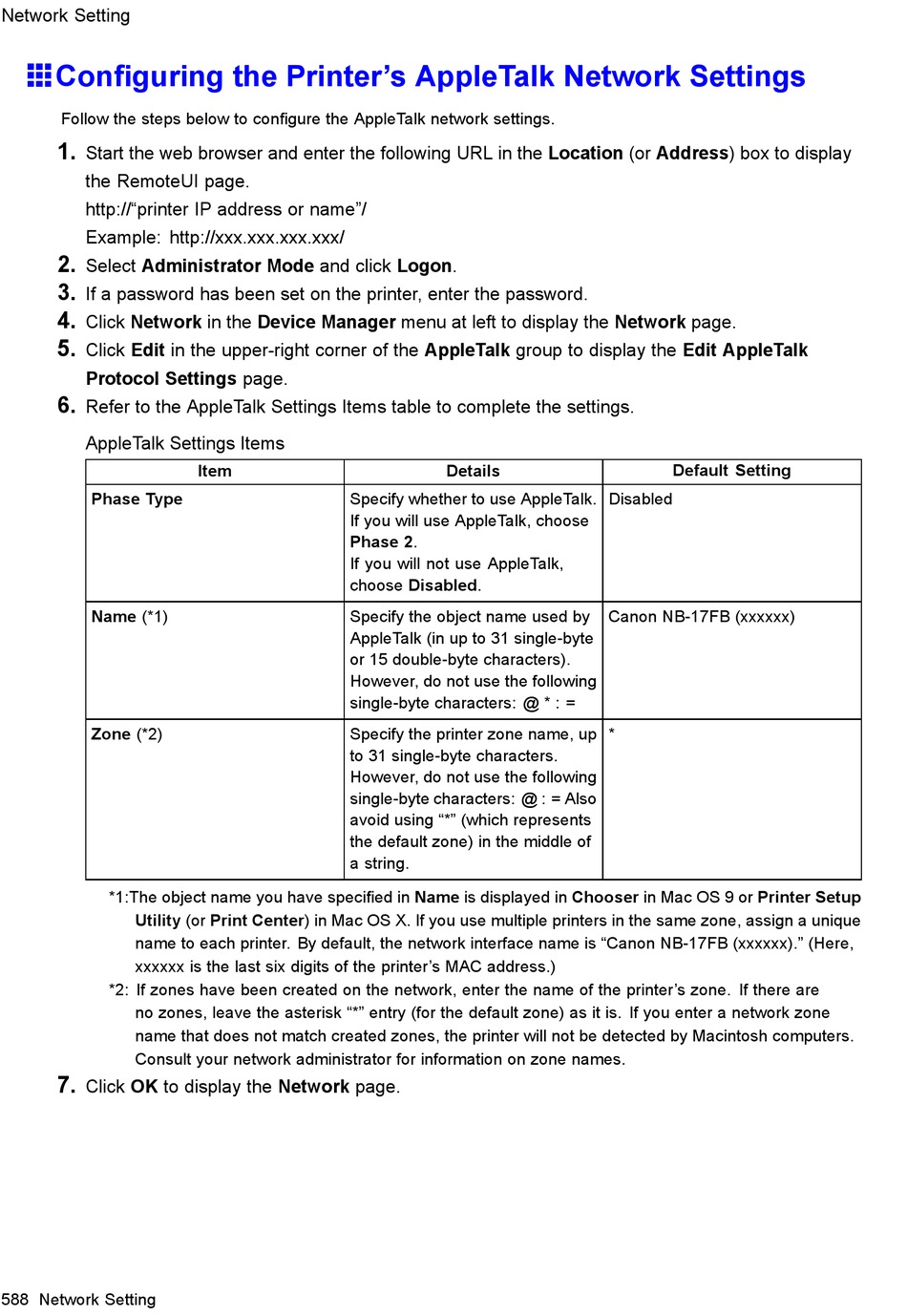 Network Setting

Configuring the Printer's AppleTalk Network Settings

Follow the steps below to configure the AppleTalk network settings.

1. Start the web browser and enter the following URL in the Location (or Address) box to display the RemoteUI page.
http://"printer IP address or name"/
Example: http://xxx.xxx.xxx.xxx/

2. Select Administrator Mode and click Logon.

3. If a password has been set on the printer, enter the password.

4. Click Network in the Device Manager menu at left to display the Network page.

5. Click Edit in the upper-right corner of the AppleTalk group to display the Edit AppleTalk Protocol Settings page.

6. Refer to the AppleTalk Settings Items table to complete the settings.

AppleTalk Settings Items

| Item | Details | Default Setting |
|---|---|---|
| Phase Type | Specify whether to use AppleTalk. If you will use AppleTalk, choose Phase 2. If you will not use AppleTalk, choose Disabled. | Disabled |
| Name (*1) | Specify the object name used by AppleTalk (in up to 31 single-byte or 15 double-byte characters). However, do not use the following single-byte characters: @ * : = | Canon NB-17FB (xxxxxx) |
| Zone (*2) | Specify the printer zone name, up to 31 single-byte characters. However, do not use the following single-byte characters: @ : = Also avoid using "*" (which represents the default zone) in the middle of a string. | * |

*1:The object name you have specified in Name is displayed in Chooser in Mac OS 9 or Printer Setup Utility (or Print Center) in Mac OS X. If you use multiple printers in the same zone, assign a unique name to each printer. By default, the network interface name is "Canon NB-17FB (xxxxxx)." (Here, xxxxxx is the last six digits of the printer's MAC address.)

*2: If zones have been created on the network, enter the name of the printer's zone. If there are no zones, leave the asterisk "*" entry (for the default zone) as it is. If you enter a network zone name that does not match created zones, the printer will not be detected by Macintosh computers. Consult your network administrator for information on zone names.

7. Click OK to display the Network page.

588 Network Setting